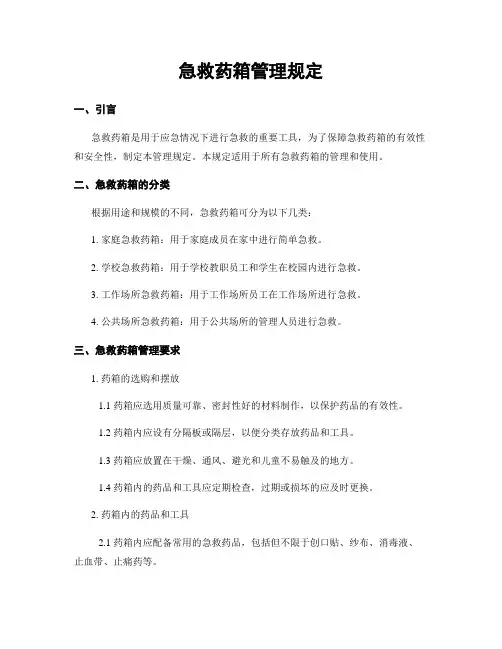 急救药箱管理规定

一、引言

急救药箱是用于应急情况下进行急救的重要工具，为了保障急救药箱的有效性和安全性，制定本管理规定。本规定适用于所有急救药箱的管理和使用。

二、急救药箱的分类

根据用途和规模的不同，急救药箱可分为以下几类：

1. 家庭急救药箱：用于家庭成员在家中进行简单急救。

2. 学校急救药箱：用于学校教职员工和学生在校园内进行急救。

3. 工作场所急救药箱：用于工作场所员工在工作场所进行急救。

4. 公共场所急救药箱：用于公共场所的管理人员进行急救。

三、急救药箱管理要求

1. 药箱的选购和摆放

1.1 药箱应选用质量可靠、密封性好的材料制作，以保护药品的有效性。

1.2 药箱内应设有分隔板或隔层，以便分类存放药品和工具。

1.3 药箱应放置在干燥、通风、避光和儿童不易触及的地方。

1.4 药箱内的药品和工具应定期检查，过期或损坏的应及时更换。

2. 药箱内的药品和工具

2.1 药箱内应配备常用的急救药品，包括但不限于创口贴、纱布、消毒液、止血带、止痛药等。